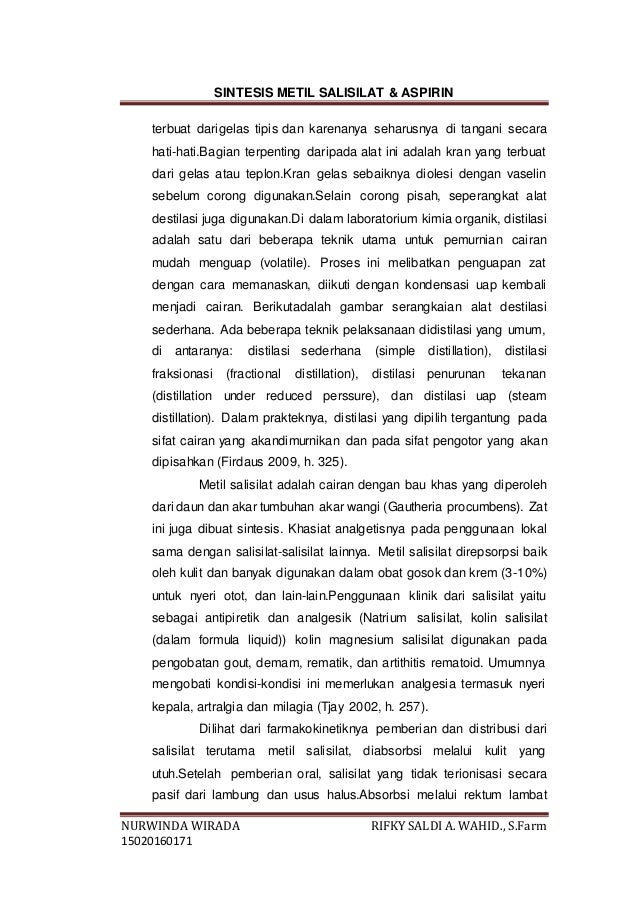 SINTESIS METIL SALISILAT & ASPIRIN

terbuat darigelas tipis dan karenanya seharusnya di tangani secara hati-hati.Bagian terpenting daripada alat ini adalah kran yang terbuat dari gelas atau teplon.Kran gelas sebaiknya diolesi dengan vaselin sebelum corong digunakan.Selain corong pisah, seperangkat alat destilasi juga digunakan.Di dalam laboratorium kimia organik, distilasi adalah satu dari beberapa teknik utama untuk pemurnian cairan mudah menguap (volatile). Proses ini melibatkan penguapan zat dengan cara memanaskan, diikuti dengan kondensasi uap kembali menjadi cairan. Berikutadalah gambar serangkaian alat destilasi sederhana. Ada beberapa teknik pelaksanaan didistilasi yang umum, di antaranya: distilasi sederhana (simple distillation), distilasi fraksionasi (fractional distillation), distilasi penurunan tekanan (distillation under reduced perssure), dan distilasi uap (steam distillation). Dalam prakteknya, distilasi yang dipilih tergantung pada sifat cairan yang akandimurnikan dan pada sifat pengotor yang akan dipisahkan (Firdaus 2009, h. 325).

Metil salisilat adalah cairan dengan bau khas yang diperoleh dari daun dan akar tumbuhan akar wangi (Gautheria procumbens). Zat ini juga dibuat sintesis. Khasiat analgetisnya pada penggunaan lokal sama dengan salisilat-salisilat lainnya. Metil salisilat direpsorpsi baik oleh kulit dan banyak digunakan dalam obat gosok dan krem (3-10%) untuk nyeri otot, dan lain-lain.Penggunaan klinik dari salisilat yaitu sebagai antipiretik dan analgesik (Natrium salisilat, kolin salisilat (dalam formula liquid)) kolin magnesium salisilat digunakan pada pengobatan gout, demam, rematik, dan artithitis rematoid. Umumnya mengobati kondisi-kondisi ini memerlukan analgesia termasuk nyeri kepala, artralgia dan milagia (Tjay 2002, h. 257).

Dilihat dari farmakokinetiknya pemberian dan distribusi dari salisilat terutama metil salisilat, diabsorbsi melalui kulit yang utuh.Setelah pemberian oral, salisilat yang tidak terionisasi secara pasif dari lambung dan usus halus.Absorbsi melalui rektum lambat

NURWINDA WIRADA
15020160171
RIFKY SALDI A. WAHID., S.Farm